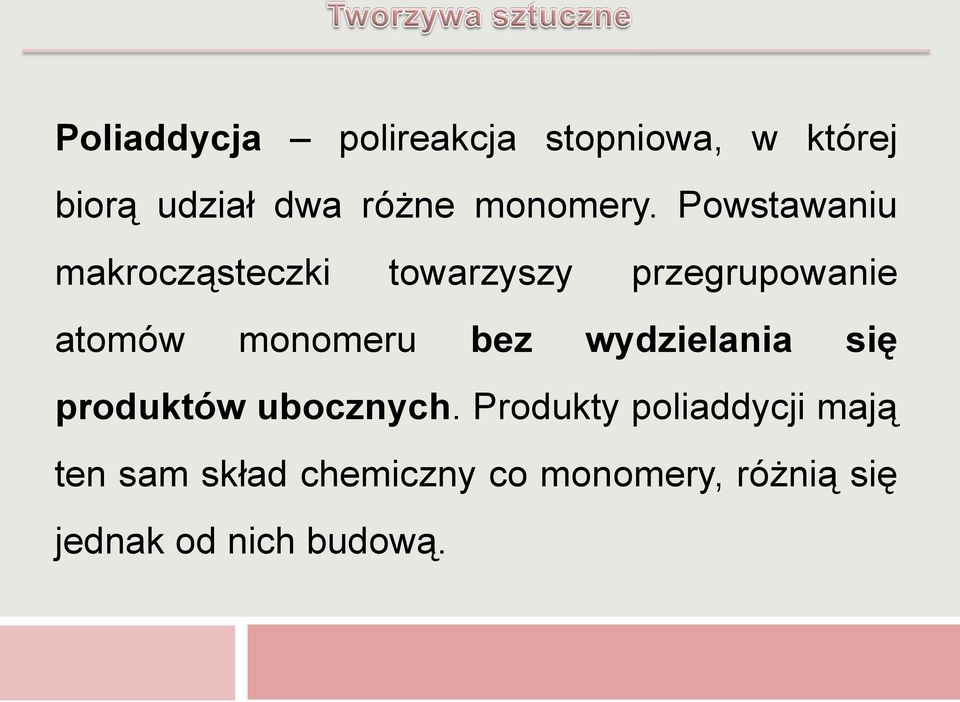 Tworzywa sztuczne

Poliaddycja – polireakcja stopniowa, w której biorą udział dwa różne monomery. Powstawaniu makrocząsteczki towarzyszy przegrupowanie atomów monomeru bez wydzielania się produktów ubocznych. Produkty poliaddycji mają ten sam skład chemiczny co monomery, różnią się jednak od nich budową.